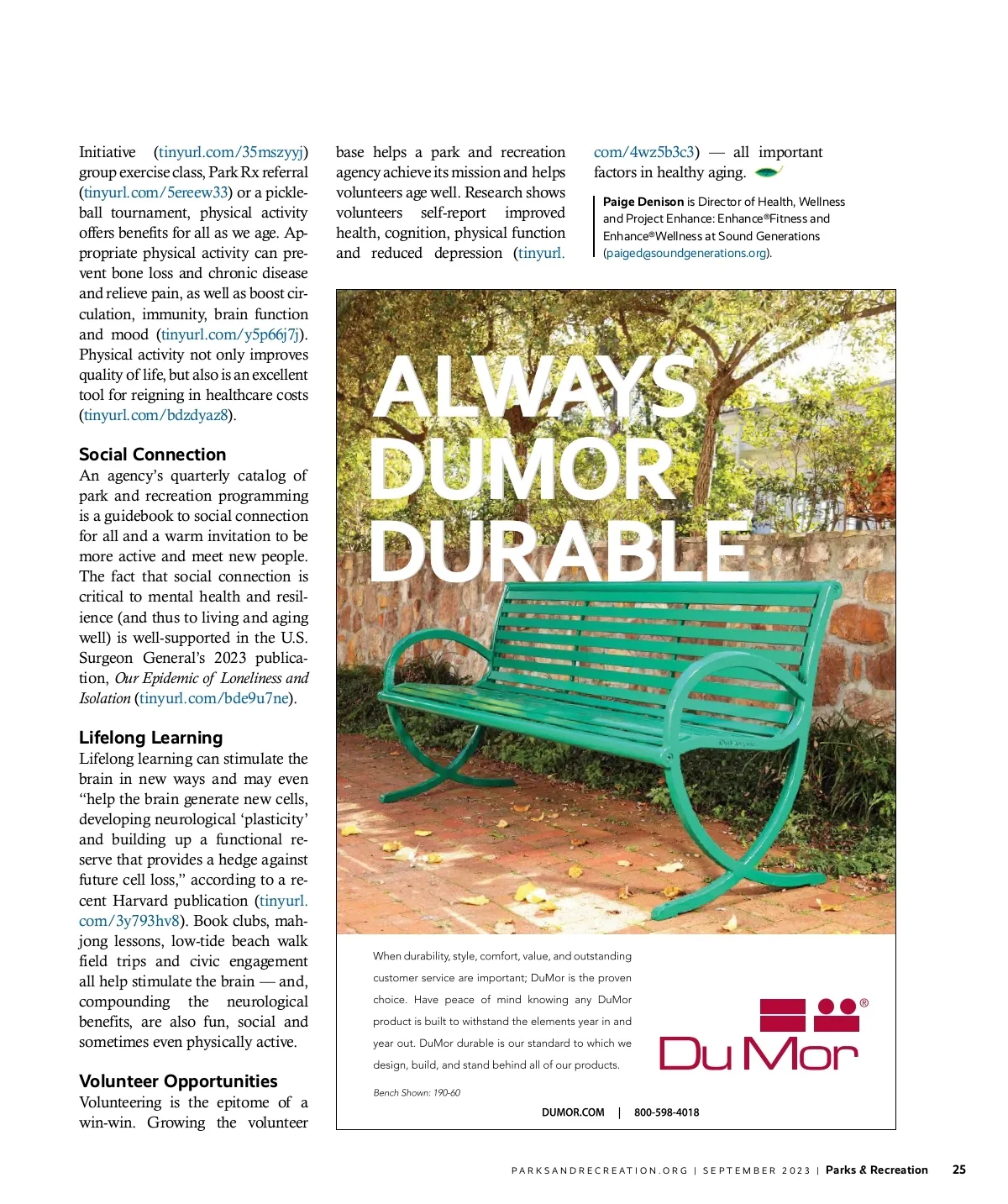 Initiative (tinyurl.com/35mszyyj) group exercise class, Park Rx referral (tinyurl.com/5ereew33) or a pickleball tournament, physical activity offers benefits for all as we age. Appropriate physical activity can prevent bone loss and chronic disease and relieve pain, as well as boost circulation, immunity, brain function and mood (tinyurl.com/y5p66j7j). Physical activity not only improves quality of life, but also is an excellent tool for reigning in healthcare costs (tinyurl.com/bdzdyaz8).

Social Connection
An agency's quarterly catalog of park and recreation programming is a guidebook to social connection for all and a warm invitation to be more active and meet new people. The fact that social connection is critical to mental health and resilience (and thus to living and aging well) is well-supported in the U.S. Surgeon General's 2023 publication, Our Epidemic of Loneliness and Isolation (tinyurl.com/bde9u7ne).

Lifelong Learning
Lifelong learning can stimulate the brain in new ways and may even "help the brain generate new cells, developing neurological 'plasticity' and building up a functional reserve that provides a hedge against future cell loss," according to a recent Harvard publication (tinyurl.com/3y793hv8). Book clubs, mahjong lessons, low-tide beach walk field trips and civic engagement all help stimulate the brain — and, compounding the neurological benefits, are also fun, social and sometimes even physically active.

Volunteer Opportunities
Volunteering is the epitome of a win-win. Growing the volunteer base helps a park and recreation agency achieve its mission and helps volunteers age well. Research shows volunteers self-report improved health, cognition, physical function and reduced depression (tinyurl.com/4wz5b3c3) — all important factors in healthy aging.

Paige Denison is Director of Health, Wellness and Project Enhance: Enhance®Fitness and Enhance®Wellness at Sound Generations (paiged@soundgenerations.org).

ALWAYS DUMOR DURABLE

When durability, style, comfort, value, and outstanding customer service are important; DuMor is the proven choice. Have peace of mind knowing any DuMor product is built to withstand the elements year in and year out. DuMor durable is our standard to which we design, build, and stand behind all of our products.

Bench Shown: 190-60

DuMor®

DUMOR.COM | 800-598-4018

PARKSANDRECREATION.ORG | SEPTEMBER 2023 | Parks & Recreation 25